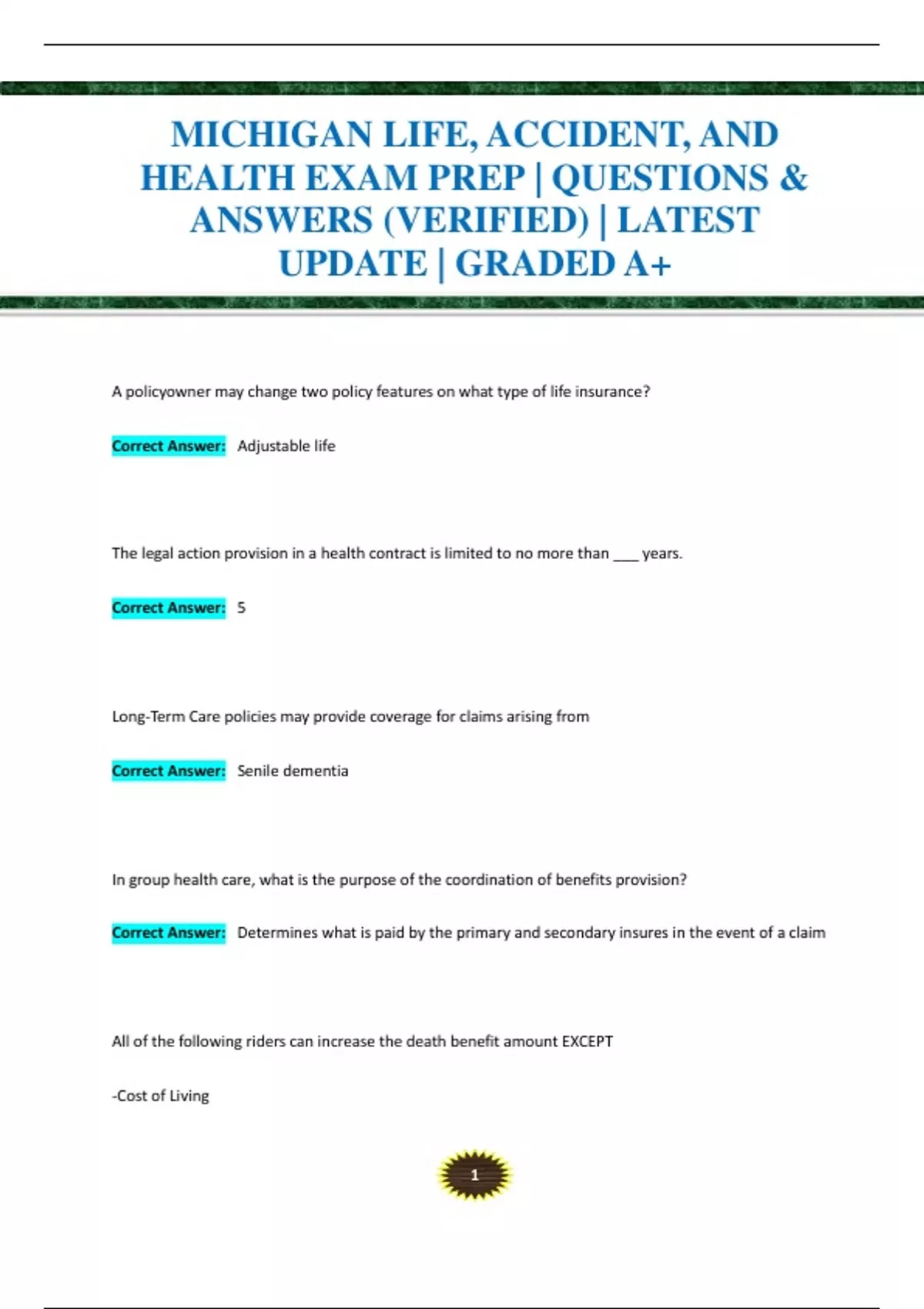 MICHIGAN LIFE, ACCIDENT, AND HEALTH EXAM PREP | QUESTIONS & ANSWERS (VERIFIED) | LATEST UPDATE | GRADED A+

A policyowner may change two policy features on what type of life insurance?

Correct Answer: Adjustable life

The legal action provision in a health contract is limited to no more than ___ years.

Correct Answer: 5

Long-Term Care policies may provide coverage for claims arising from

Correct Answer: Senile dementia

In group health care, what is the purpose of the coordination of benefits provision?

Correct Answer: Determines what is paid by the primary and secondary insures in the event of a claim

All of the following riders can increase the death benefit amount EXCEPT

-Cost of Living

1